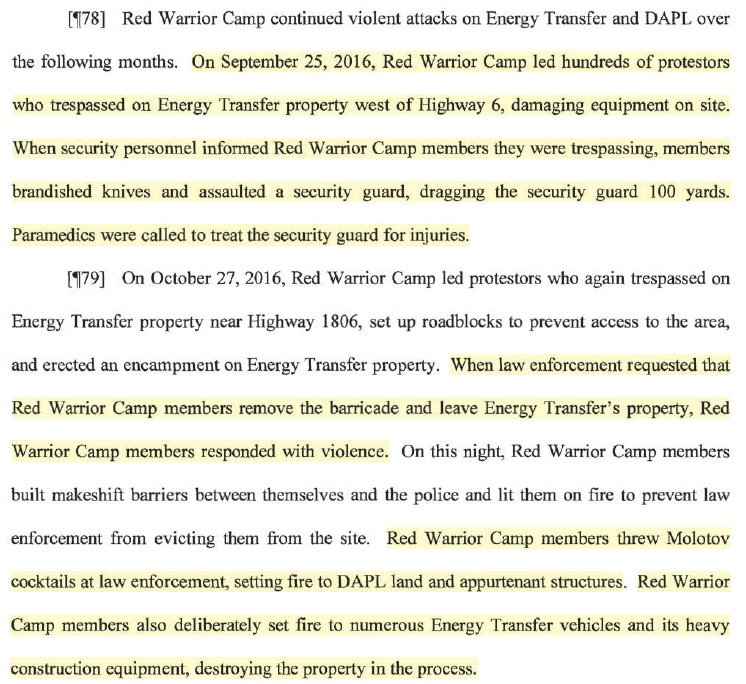 [¶78] Red Warrior Camp continued violent attacks on Energy Transfer and DAPL over the following months. On September 25, 2016, Red Warrior Camp led hundreds of protestors who trespassed on Energy Transfer property west of Highway 6, damaging equipment on site. When security personnel informed Red Warrior Camp members they were trespassing, members brandished knives and assaulted a security guard, dragging the security guard 100 yards. Paramedics were called to treat the security guard for injuries.

[¶79] On October 27, 2016, Red Warrior Camp led protestors who again trespassed on Energy Transfer property near Highway 1806, set up roadblocks to prevent access to the area, and erected an encampment on Energy Transfer property. When law enforcement requested that Red Warrior Camp members remove the barricade and leave Energy Transfer's property, Red Warrior Camp members responded with violence. On this night, Red Warrior Camp members built makeshift barriers between themselves and the police and lit them on fire to prevent law enforcement from evicting them from the site. Red Warrior Camp members threw Molotov cocktails at law enforcement, setting fire to DAPL land and appurtenant structures. Red Warrior Camp members also deliberately set fire to numerous Energy Transfer vehicles and its heavy construction equipment, destroying the property in the process.